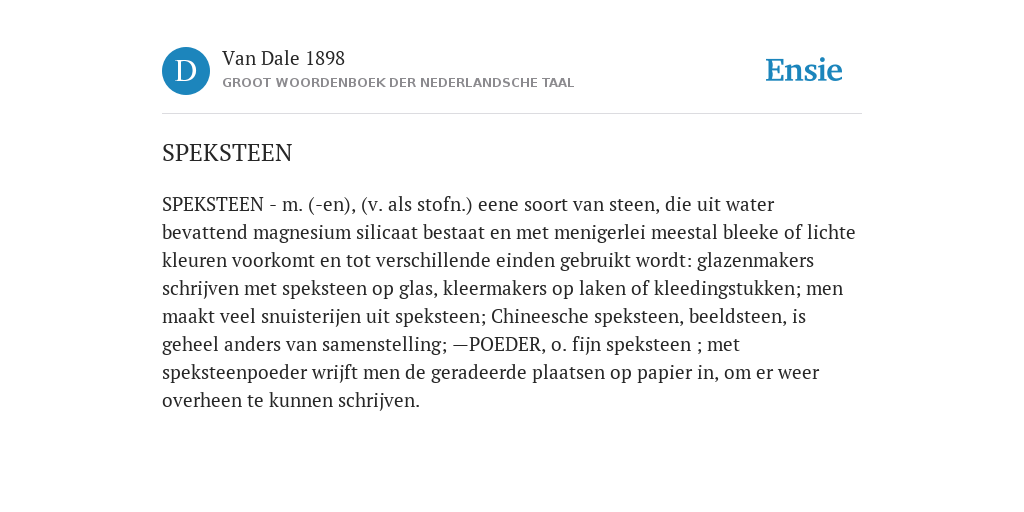 D

Van Dale 1898
GROOT WOORDENBOEK DER NEDERLANDSCHE TAAL

Ensie

SPEKSTEEN

SPEKSTEEN - m. (-en), (v. als stofn.) eene soort van steen, die uit water bevattend magnesium silicaat bestaat en met menigerlei meestal bleeke of lichte kleuren voorkomt en tot verschillende einden gebruikt wordt: glazenmakers schrijven met speksteen op glas, kleermakers op laken of kleedingstukken; men maakt veel snuisterijen uit speksteen; Chineesche speksteen, beeldsteen, is geheel anders van samenstelling; —POEDER, o. fijn speksteen ; met speksteenpoeder wrijft men de geradeerde plaatsen op papier in, om er weer overheen te kunnen schrijven.